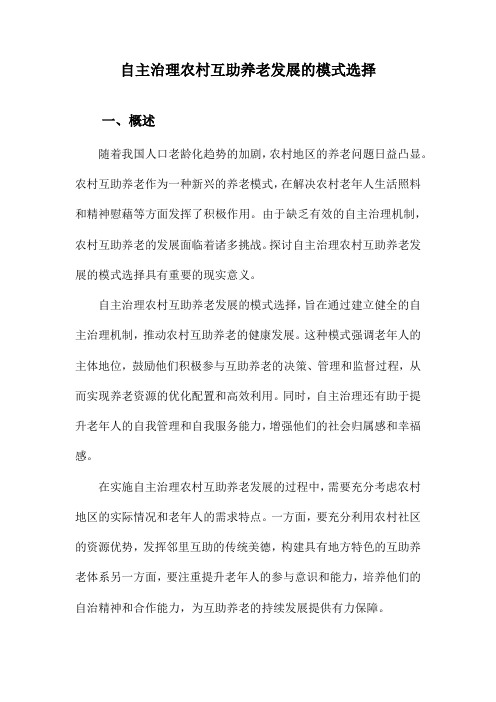 自主治理农村互助养老发展的模式选择

一、概述

随着我国人口老龄化趋势的加剧，农村地区的养老问题日益凸显。农村互助养老作为一种新兴的养老模式，在解决农村老年人生活照料和精神慰藉等方面发挥了积极作用。由于缺乏有效的自主治理机制，农村互助养老的发展面临着诸多挑战。探讨自主治理农村互助养老发展的模式选择具有重要的现实意义。

自主治理农村互助养老发展的模式选择，旨在通过建立健全的自主治理机制，推动农村互助养老的健康发展。这种模式强调老年人的主体地位，鼓励他们积极参与互助养老的决策、管理和监督过程，从而实现养老资源的优化配置和高效利用。同时，自主治理还有助于提升老年人的自我管理和自我服务能力，增强他们的社会归属感和幸福感。

在实施自主治理农村互助养老发展的过程中，需要充分考虑农村地区的实际情况和老年人的需求特点。一方面，要充分利用农村社区的资源优势，发挥邻里互助的传统美德，构建具有地方特色的互助养老体系另一方面，要注重提升老年人的参与意识和能力，培养他们的自治精神和合作能力，为互助养老的持续发展提供有力保障。